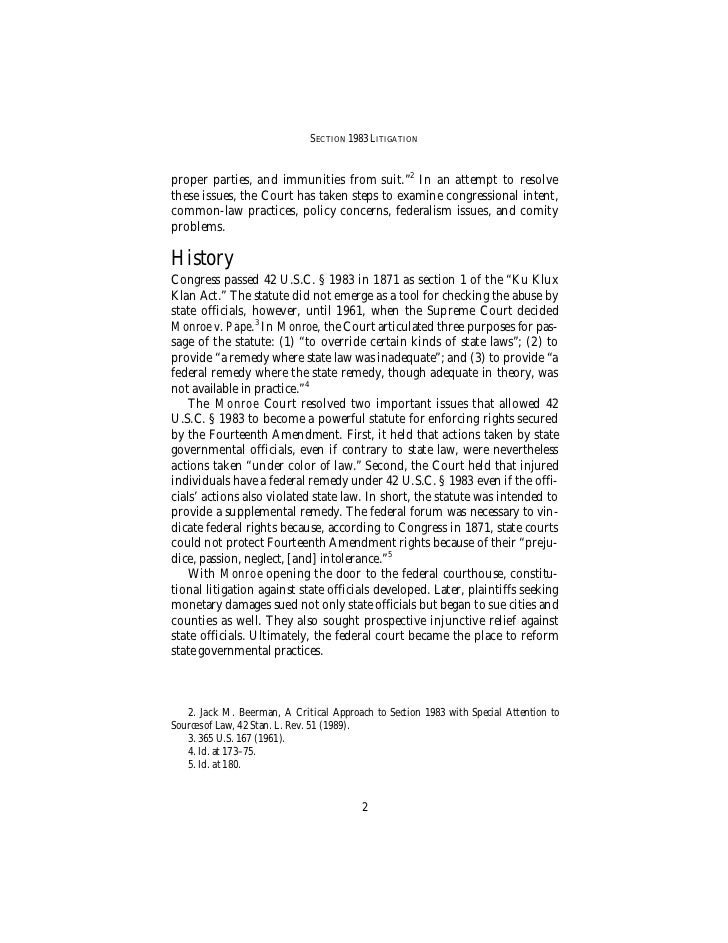 SECTION 1983 LITIGATION

proper parties, and immunities from suit."$^2$ In an attempt to resolve these issues, the Court has taken steps to examine congressional intent, common-law practices, policy concerns, federalism issues, and comity problems.

History

Congress passed 42 U.S.C. § 1983 in 1871 as section 1 of the "Ku Klux Klan Act." The statute did not emerge as a tool for checking the abuse by state officials, however, until 1961, when the Supreme Court decided Monroe v. Pape.$^3$ In Monroe, the Court articulated three purposes for passage of the statute: (1) "to override certain kinds of state laws"; (2) to provide "a remedy where state law was inadequate"; and (3) to provide "a federal remedy where the state remedy, though adequate in theory, was not available in practice."$^4$

The Monroe Court resolved two important issues that allowed 42 U.S.C. § 1983 to become a powerful statute for enforcing rights secured by the Fourteenth Amendment. First, it held that actions taken by state governmental officials, even if contrary to state law, were nevertheless actions taken "under color of law." Second, the Court held that injured individuals have a federal remedy under 42 U.S.C. § 1983 even if the officials' actions also violated state law. In short, the statute was intended to provide a supplemental remedy. The federal forum was necessary to vindicate federal rights because, according to Congress in 1871, state courts could not protect Fourteenth Amendment rights because of their "prejudice, passion, neglect, [and] intolerance."$^5$

With Monroe opening the door to the federal courthouse, constitutional litigation against state officials developed. Later, plaintiffs seeking monetary damages sued not only state officials but began to sue cities and counties as well. They also sought prospective injunctive relief against state officials. Ultimately, the federal court became the place to reform state governmental practices.

2. Jack M. Beerman, A Critical Approach to Section 1983 with Special Attention to Sources of Law, 42 Stan. L. Rev. 51 (1989).
3. 365 U.S. 167 (1961).
4. Id. at 173–75.
5. Id. at 180.

2